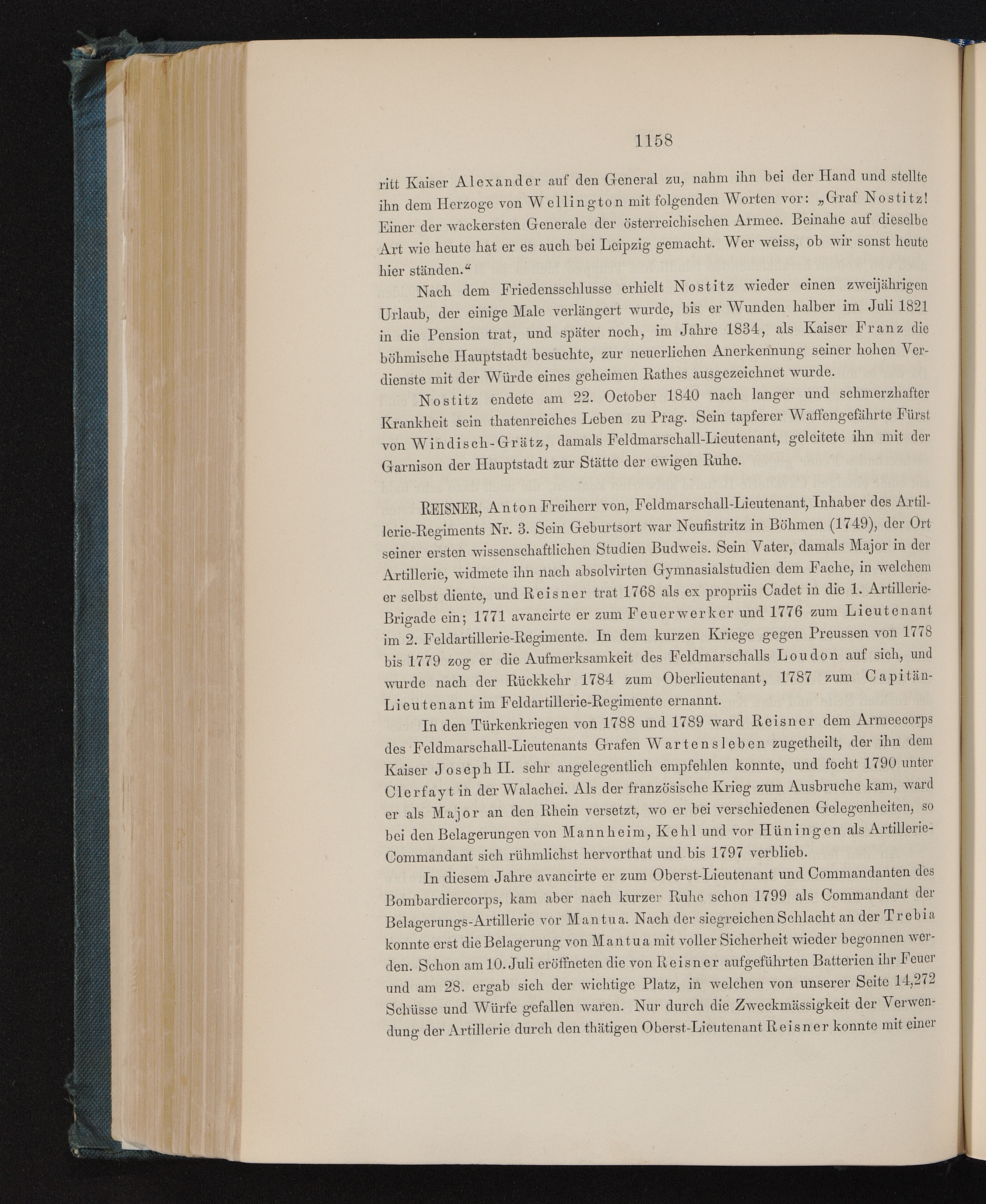 1158

ritt Kaiser Alexander auf den General zu, nahm ihn bei der Hand und stellte ihn dem Herzoge von Wellington mit folgenden Worten vor: „Graf Nostitz! Einer der wackersten Generale der österreichischen Armee. Beinahe auf dieselbe Art wie heute hat er es auch bei Leipzig gemacht. Wer weiss, ob wir sonst heute hier ständen.“

Nach dem Friedensschlusse erhielt Nostitz wieder einen zweijährigen Urlaub, der einige Male verlängert wurde, bis er Wunden halber im Juli 1821 in die Pension trat, und später noch, im Jahre 1834, als Kaiser Franz die böhmische Hauptstadt besuchte, zur neuerlichen Anerkennung seiner hohen Verdienste mit der Würde eines geheimen Rathes ausgezeichnet wurde.

Nostitz endete am 22. October 1840 nach langer und schmerzhafter Krankheit sein thatenreiches Leben zu Prag. Sein tapferer Waffengefährte Fürst von Windisch-Grätz, damals Feldmarschall-Lieutenant, geleitete ihn mit der Garnison der Hauptstadt zur Stätte der ewigen Ruhe.

REISNER, Anton Freiherr von, Feldmarschall-Lieutenant, Inhaber des Artillerie-Regiments Nr. 3. Sein Geburtsort war Neufistritz in Böhmen (1749), der Ort seiner ersten wissenschaftlichen Studien Budweis. Sein Vater, damals Major in der Artillerie, widmete ihn nach absolvirten Gymnasialstudien dem Fache, in welchem er selbst diente, und Reisner trat 1768 als ex propriis Cadet in die 1. Artillerie-Brigade ein; 1771 avancirte er zum Feuerwerker und 1776 zum Lieutenant im 2. Feldartillerie-Regimente. In dem kurzen Kriege gegen Preussen von 1778 bis 1779 zog er die Aufmerksamkeit des Feldmarschalls Loudon auf sich, und wurde nach der Rückkehr 1784 zum Oberlieutenant, 1787 zum Capitän-Lieutenant im Feldartillerie-Regimente ernannt.

In den Türkenkriegen von 1788 und 1789 ward Reisner dem Armeecorps des Feldmarschall-Lieutenants Grafen Wartensleben zugetheilt, der ihn dem Kaiser Joseph II. sehr angelegentlich empfehlen konnte, und focht 1790 unter Clerfayt in der Walachei. Als der französische Krieg zum Ausbruche kam, ward er als Major an den Rhein versetzt, wo er bei verschiedenen Gelegenheiten, so bei den Belagerungen von Mannheim, Kehl und vor Hüningen als Artillerie-Commandant sich rühmlichst hervorthat und bis 1797 verblieb.

In diesem Jahre avancirte er zum Oberst-Lieutenant und Commandanten des Bombardiercorps, kam aber nach kurzer Ruhe schon 1799 als Commandant der Belagerungs-Artillerie vor Mantua. Nach der siegreichen Schlacht an der Trebia konnte erst die Belagerung von Mantua mit voller Sicherheit wieder begonnen werden. Schon am 10. Juli eröffneten die von Reisner aufgeführten Batterien ihr Feuer und am 28. ergab sich der wichtige Platz, in welchen von unserer Seite 14,272 Schüsse und Würfe gefallen waren. Nur durch die Zweckmässigkeit der Verwendung der Artillerie durch den thätigen Oberst-Lieutenant Reisner konnte mit einer